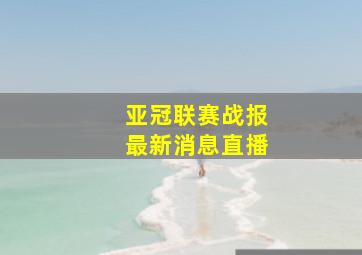 亚冠联赛战报
最新消息直播